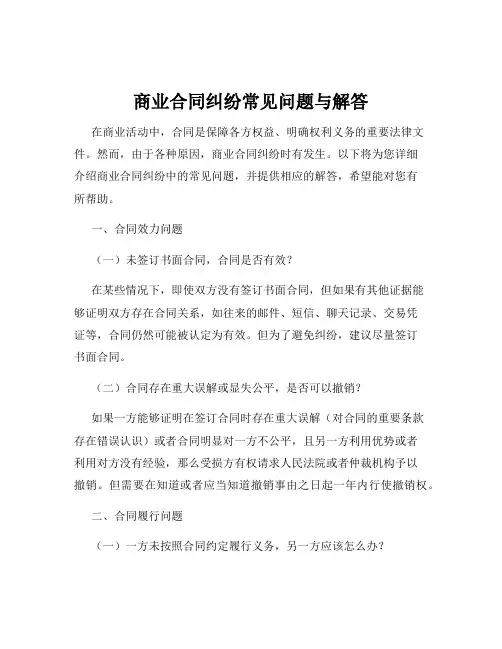 商业合同纠纷常见问题与解答

在商业活动中，合同是保障各方权益、明确权利义务的重要法律文件。然而，由于各种原因，商业合同纠纷时有发生。以下将为您详细介绍商业合同纠纷中的常见问题，并提供相应的解答，希望能对您有所帮助。

一、合同效力问题

（一）未签订书面合同，合同是否有效？

在某些情况下，即使双方没有签订书面合同，但如果有其他证据能够证明双方存在合同关系，如往来的邮件、短信、聊天记录、交易凭证等，合同仍然可能被认定为有效。但为了避免纠纷，建议尽量签订书面合同。

（二）合同存在重大误解或显失公平，是否可以撤销？

如果一方能够证明在签订合同时存在重大误解（对合同的重要条款存在错误认识）或者合同明显对一方不公平，且另一方利用优势或者利用对方没有经验，那么受损方有权请求人民法院或者仲裁机构予以撤销。但需要在知道或者应当知道撤销事由之日起一年内行使撤销权。

二、合同履行问题

（一）一方未按照合同约定履行义务，另一方应该怎么办？